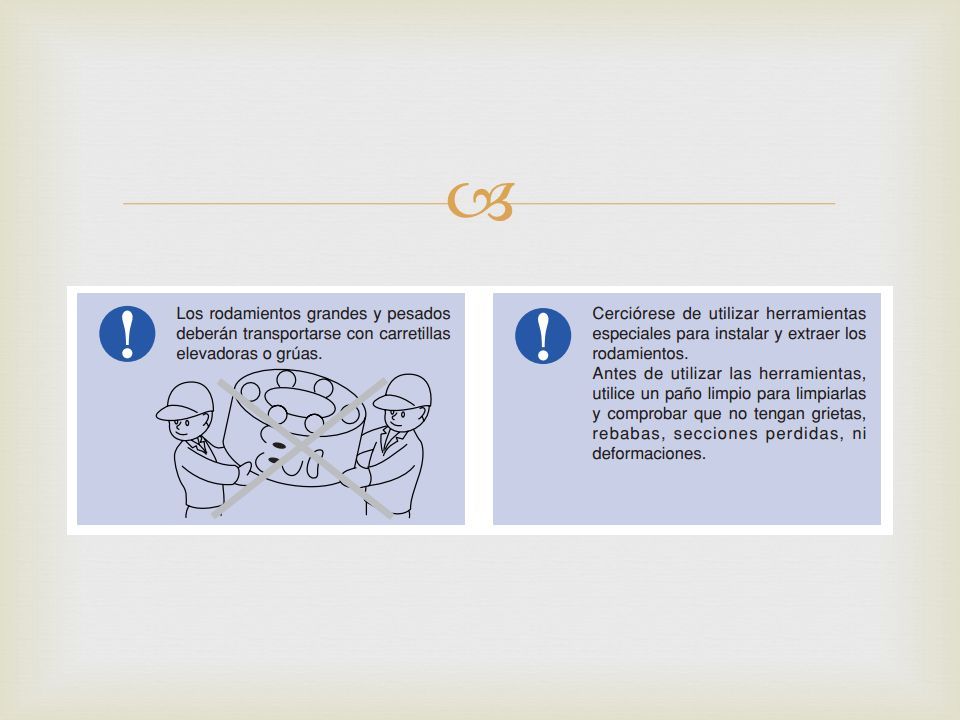 Los rodamientos grandes y pesados deberán transportarse con carretillas elevadoras o grúas.

Cerciórese de utilizar herramientas especiales para instalar y extraer los rodamientos.
Antes de utilizar las herramientas, utilice un paño limpio para limpiarlas y comprobar que no tengan grietas, rebabas, secciones perdidas, ni deformaciones.